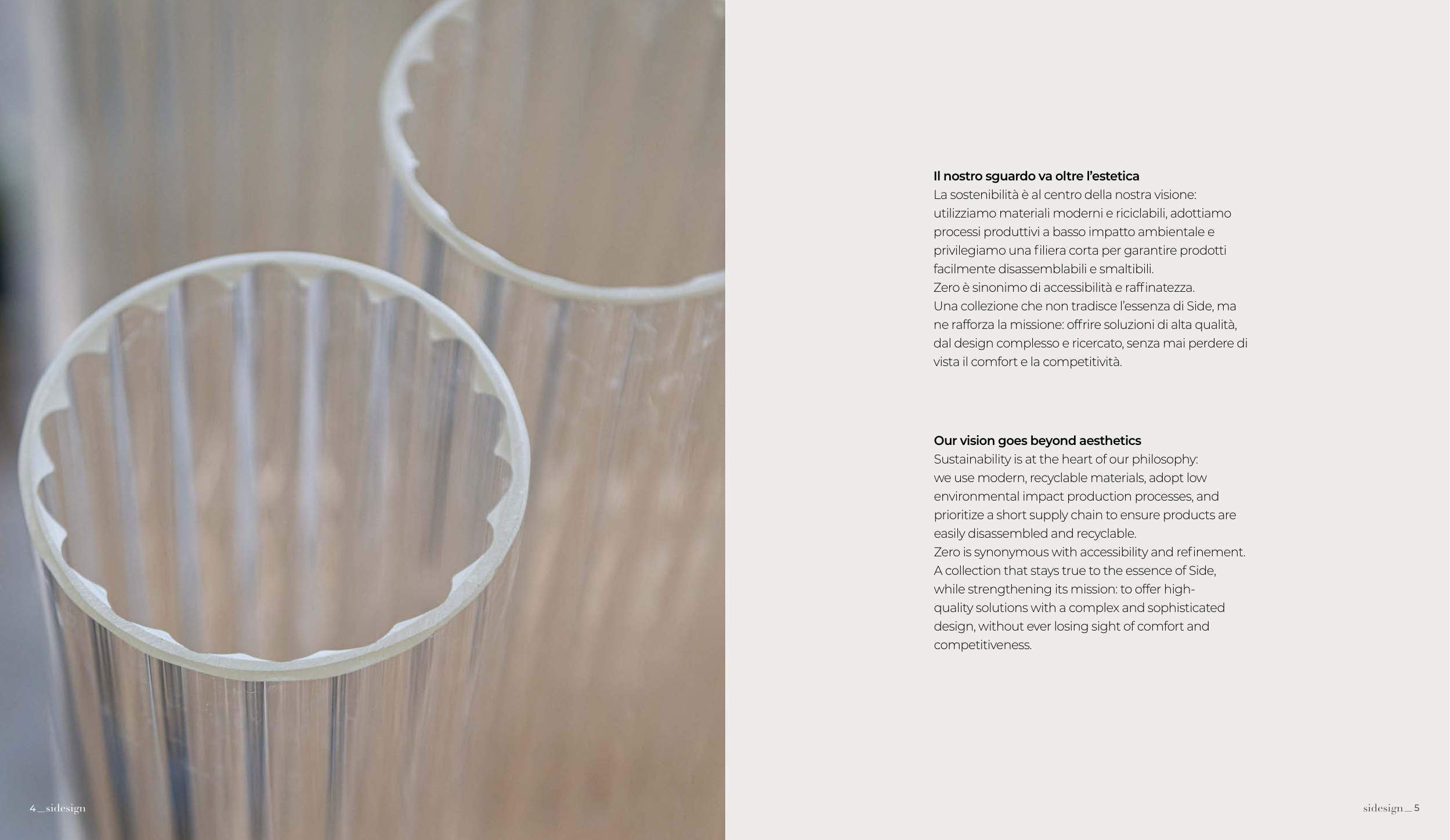 Il nostro sguardo va oltre l'estetica
La sostenibilità è al centro della nostra visione: utilizziamo materiali moderni e riciclabili, adottiamo processi produttivi a basso impatto ambientale e privilegiamo una filiera corta per garantire prodotti facilmente disassemblabili e smaltibili.
Zero è sinonimo di accessibilità e raffinatezza.
Una collezione che non tradisce l'essenza di Side, ma ne rafforza la missione: offrire soluzioni di alta qualità, dal design complesso e ricercato, senza mai perdere di vista il comfort e la competitività.

Our vision goes beyond aesthetics
Sustainability is at the heart of our philosophy: we use modern, recyclable materials, adopt low environmental impact production processes, and prioritize a short supply chain to ensure products are easily disassembled and recyclable.
Zero is synonymous with accessibility and refinement.
A collection that stays true to the essence of Side, while strengthening its mission: to offer high-quality solutions with a complex and sophisticated design, without ever losing sight of comfort and competitiveness.

4_sidesign

sidesign_5